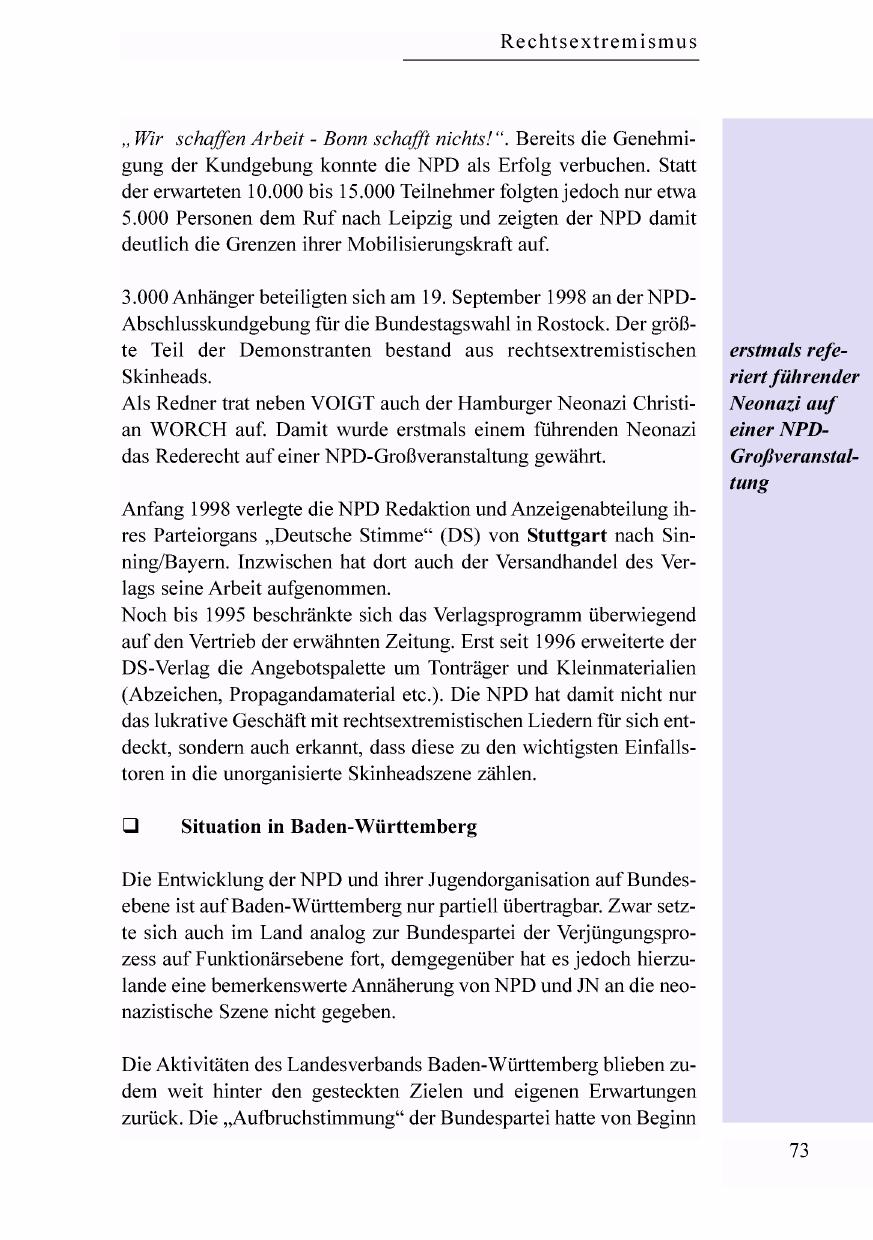 Rechtsextremismus

„Wir schaffen Arbeit - Bonn schafft nichts!“. Bereits die Genehmigung der Kundgebung konnte die NPD als Erfolg verbuchen. Statt der erwarteten 10.000 bis 15.000 Teilnehmer folgten jedoch nur etwa 5.000 Personen dem Ruf nach Leipzig und zeigten der NPD damit deutlich die Grenzen ihrer Mobilisierungskraft auf.

3.000 Anhänger beteiligten sich am 19. September 1998 an der NPD-Abschlusskundgebung für die Bundestagswahl in Rostock. Der größte Teil der Demonstranten bestand aus rechtsextremistischen Skinheads.
Als Redner trat neben VOIGT auch der Hamburger Neonazi Christian WORCH auf. Damit wurde erstmals einem führenden Neonazi das Rederecht auf einer NPD-Großveranstaltung gewährt.

erstmals referiert führender Neonazi auf einer NPD-Großveranstaltung

Anfang 1998 verlegte die NPD Redaktion und Anzeigenabteilung ihres Parteiorgans „Deutsche Stimme“ (DS) von Stuttgart nach Sinning/Bayern. Inzwischen hat dort auch der Versandhandel des Verlags seine Arbeit aufgenommen.
Noch bis 1995 beschränkte sich das Verlagsprogramm überwiegend auf den Vertrieb der erwähnten Zeitung. Erst seit 1996 erweiterte der DS-Verlag die Angebotspalette um Tonträger und Kleinmaterialien (Abzeichen, Propagandamaterial etc.). Die NPD hat damit nicht nur das lukrative Geschäft mit rechtsextremistischen Liedern für sich entdeckt, sondern auch erkannt, dass diese zu den wichtigsten Einfallstoren in die unorganisierte Skinheadszene zählen.

❑ Situation in Baden-Württemberg

Die Entwicklung der NPD und ihrer Jugendorganisation auf Bundesebene ist auf Baden-Württemberg nur partiell übertragbar. Zwar setzte sich auch im Land analog zur Bundespartei der Verjüngungsprozess auf Funktionärsebene fort, demgegenüber hat es jedoch hierzulande eine bemerkenswerte Annäherung von NPD und JN an die neonazistische Szene nicht gegeben.

Die Aktivitäten des Landesverbands Baden-Württemberg blieben zudem weit hinter den gesteckten Zielen und eigenen Erwartungen zurück. Die „Aufbruchstimmung“ der Bundespartei hatte von Beginn

73